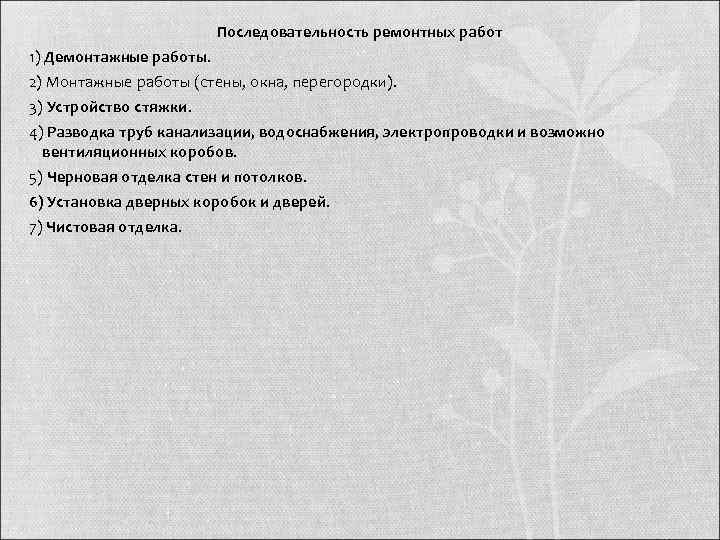 Последовательность ремонтных работ

1) Демонтажные работы.

2) Монтажные работы (стены, окна, перегородки).

3) Устройство стяжки.

4) Разводка труб канализации, водоснабжения, электропроводки и возможно вентиляционных коробов.

5) Черновая отделка стен и потолков.

6) Установка дверных коробок и дверей.

7) Чистовая отделка.